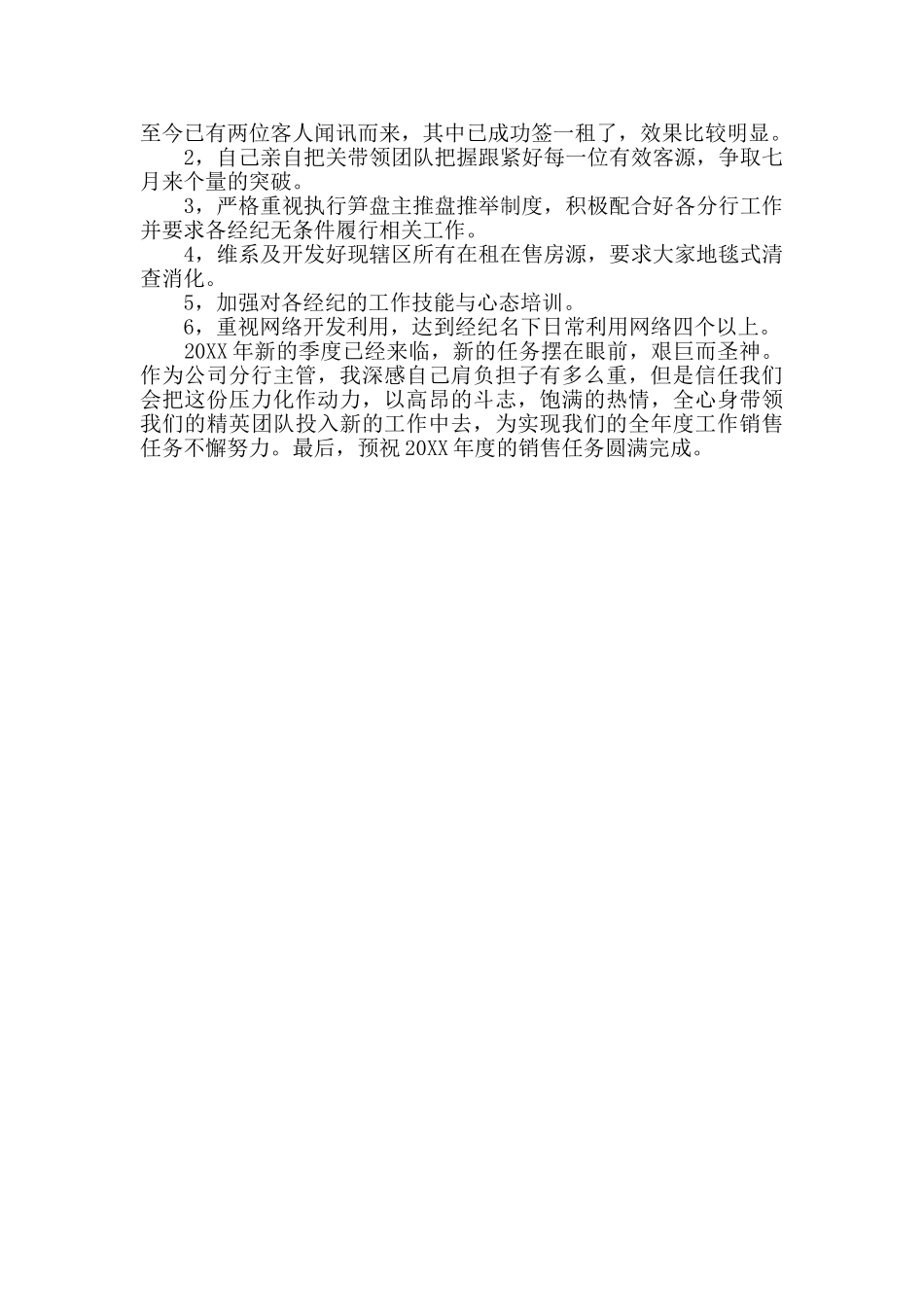 至今已有两位客人闻讯而来，其中已成功签一租了，效果比较明显。

2，自己亲自把关带领团队把握跟紧好每一位有效客源，争取七月来个量的突破。

3，严格重视执行笋盘主推盘推举制度，积极配合好各分行工作并要求各经纪无条件履行相关工作。

4，维系及开发好现辖区所有在租在售房源，要求大家地毯式清查消化。

5，加强对各经纪的工作技能与心态培训。

6，重视网络开发利用，达到经纪名下日常利用网络四个以上。

20XX年新的季度已经来临，新的任务摆在眼前，艰巨而圣神。作为公司分行主管，我深感自己肩负担子有多么重，但是信任我们会把这份压力化作动力，以高昂的斗志，饱满的热情，全心身带领我们的精英团队投入新的工作中去，为实现我们的全年度工作销售任务不懈努力。最后，预祝20XX年度的销售任务圆满完成。